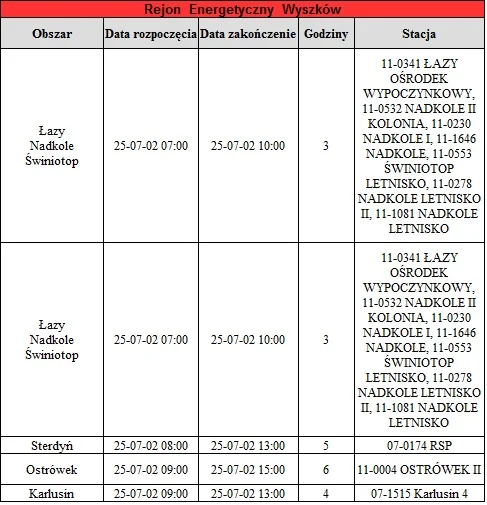 Rejon Energetyczny Wyszków

| Obszar | Data rozpoczęcia | Data zakończenie | Godziny | Stacja |
|---|---|---|---|---|
| Łazy Nadkole Świniotop | 25-07-02 07:00 | 25-07-02 10:00 | 3 | 11-0341 ŁAZY OŚRODEK WYPOCZYNKOWY, 11-0532 NADKOLE II KOLONIA, 11-0230 NADKOLE I, 11-1646 NADKOLE, 11-0553 ŚWINIOTOP LETNISKO, 11-0278 NADKOLE LETNISKO II, 11-1081 NADKOLE LETNISKO |
| Łazy Nadkole Świniotop | 25-07-02 07:00 | 25-07-02 10:00 | 3 | 11-0341 ŁAZY OŚRODEK WYPOCZYNKOWY, 11-0532 NADKOLE II KOLONIA, 11-0230 NADKOLE I, 11-1646 NADKOLE, 11-0553 ŚWINIOTOP LETNISKO, 11-0278 NADKOLE LETNISKO II, 11-1081 NADKOLE LETNISKO |
| Sterdyń | 25-07-02 08:00 | 25-07-02 13:00 | 5 | 07-0174 RSP |
| Ostrówek | 25-07-02 09:00 | 25-07-02 15:00 | 6 | 11-0004 OSTRÓWEK II |
| Karlusin | 25-07-02 09:00 | 25-07-02 13:00 | 4 | 07-1515 Karlusin 4 |